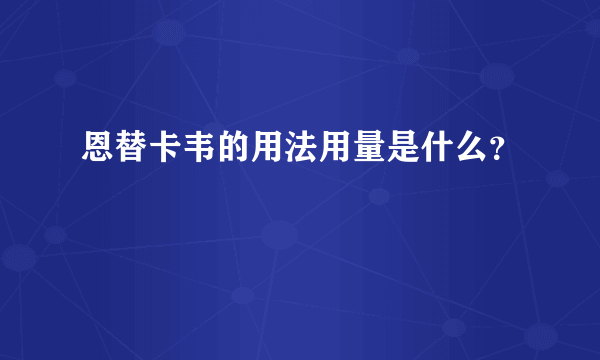 恩替卡韦的用法用量是什么?